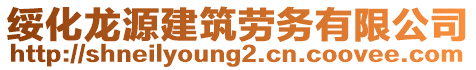 绥化龙源建筑劳务有限公司
http://shneilyoung2.cn.coovee.com